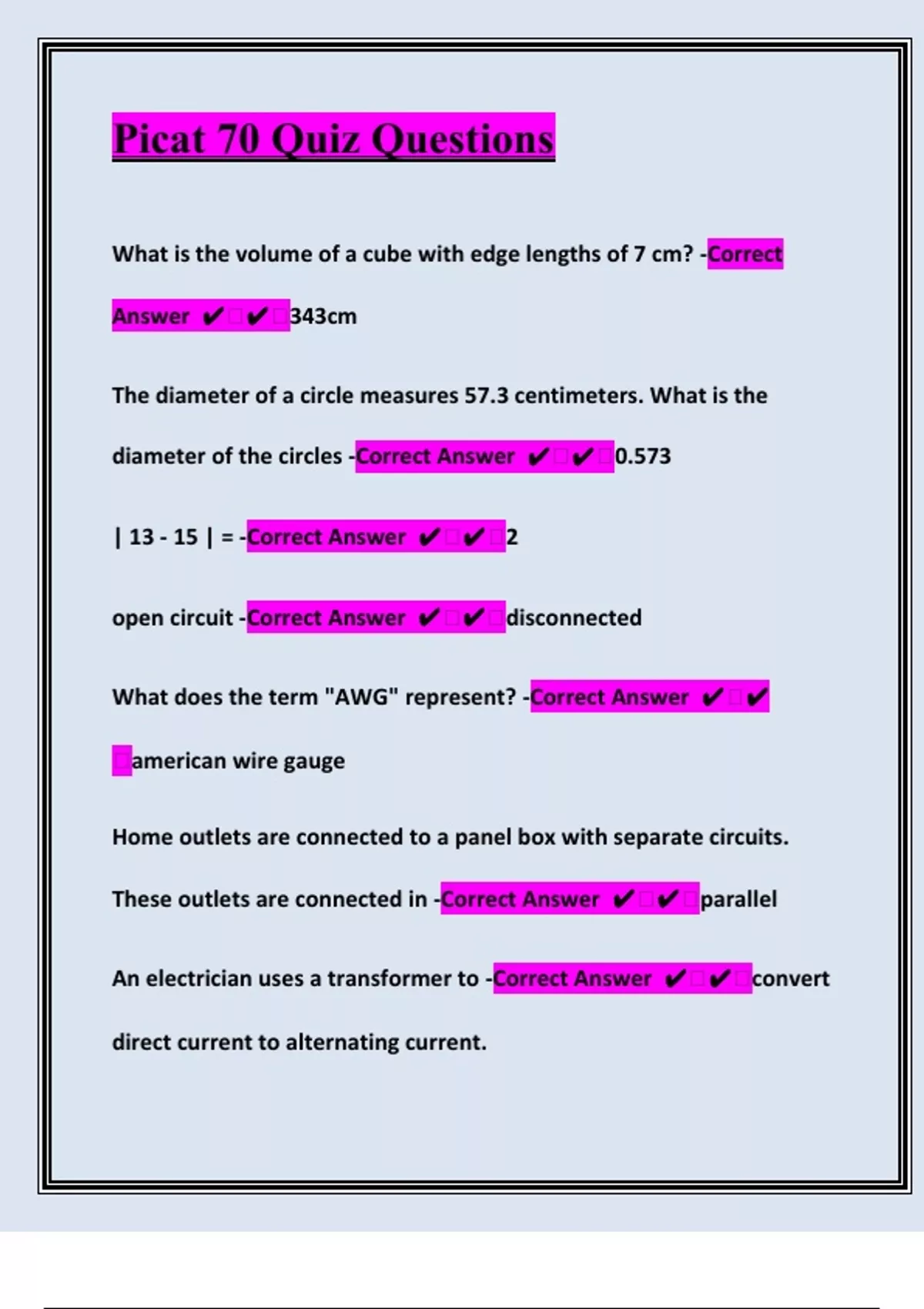 Picat 70 Quiz Questions

What is the volume of a cube with edge lengths of 7 cm? -Correct Answer ✔✔343cm

The diameter of a circle measures 57.3 centimeters. What is the diameter of the circles -Correct Answer ✔✔0.573

| 13 - 15 | = -Correct Answer ✔✔2

open circuit -Correct Answer ✔✔disconnected

What does the term "AWG" represent? -Correct Answer ✔✔american wire gauge

Home outlets are connected to a panel box with separate circuits. These outlets are connected in -Correct Answer ✔✔parallel

An electrician uses a transformer to -Correct Answer ✔✔convert direct current to alternating current.